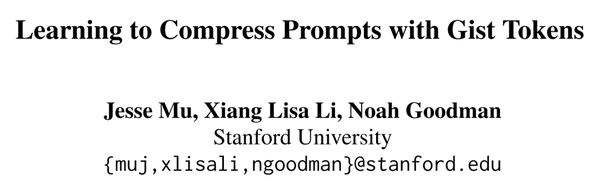 Learning to Compress Prompts with Gist Tokens

Jesse Mu, Xiang Lisa Li, Noah Goodman
Stanford University
{muj,xlisali,ngoodman}@stanford.edu